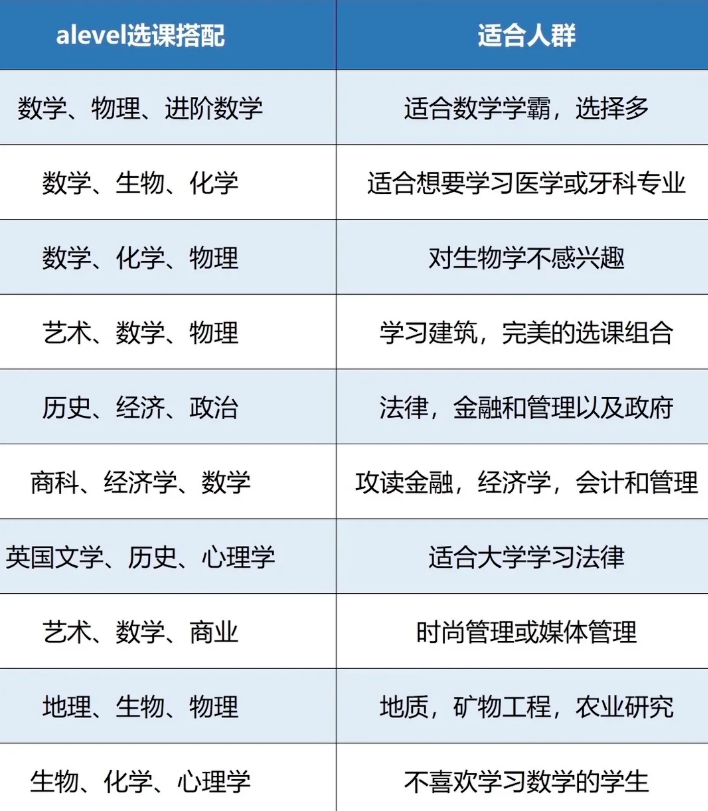 | alevel选课搭配 | 适合人群 |
|---|---|
| 数学、物理、进阶数学 | 适合数学学霸，选择多 |
| 数学、生物、化学 | 适合想要学习医学或牙科专业 |
| 数学、化学、物理 | 对生物学不感兴趣 |
| 艺术、数学、物理 | 学习建筑，完美的选课组合 |
| 历史、经济、政治 | 法律，金融和管理以及政府 |
| 商科、经济学、数学 | 攻读金融，经济学，会计和管理 |
| 英国文学、历史、心理学 | 适合大学学习法律 |
| 艺术、数学、商业 | 时尚管理或媒体管理 |
| 地理、生物、物理 | 地质，矿物工程，农业研究 |
| 生物、化学、心理学 | 不喜欢学习数学的学生 |